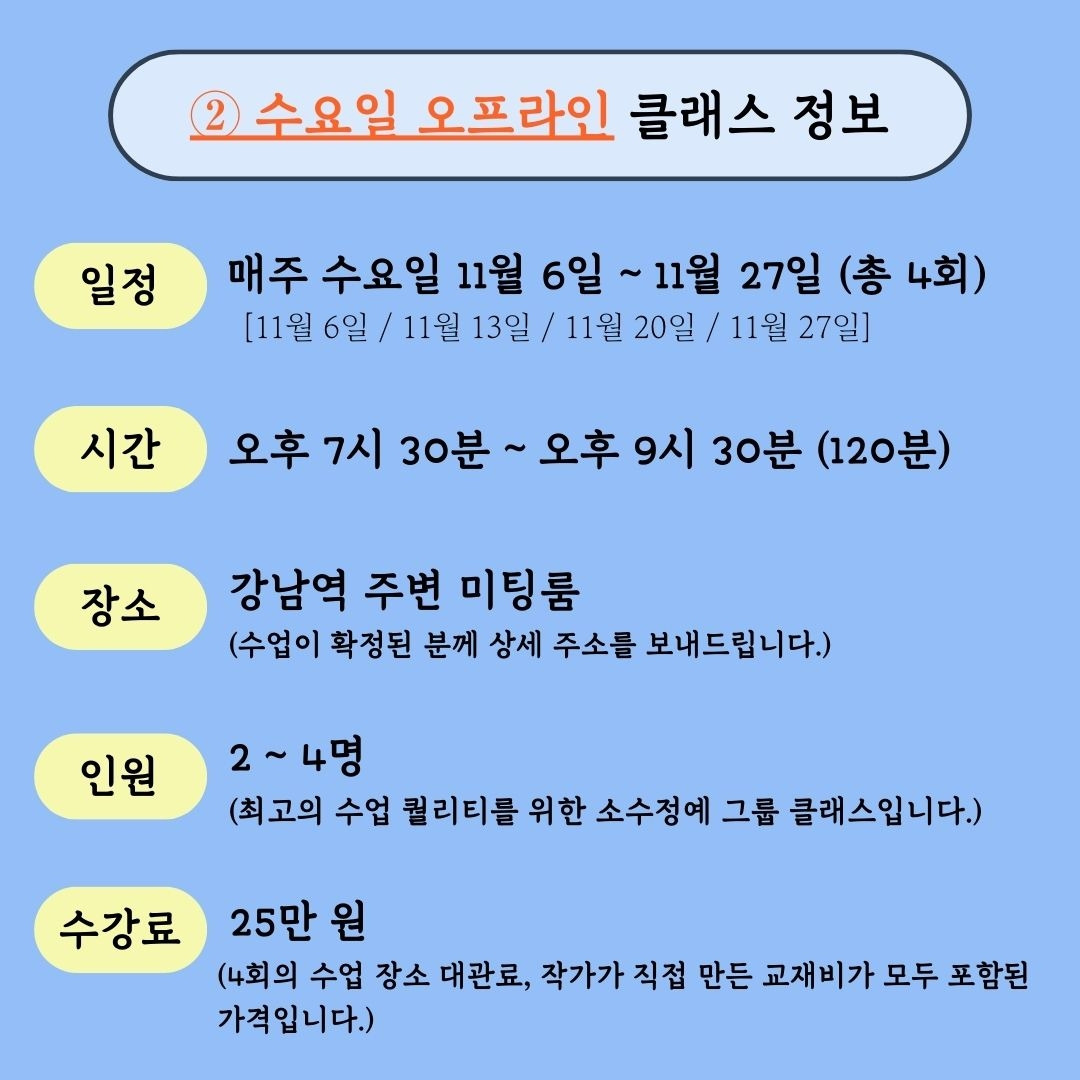 ② 수요일 오프라인 클래스 정보

일정
매주 수요일 11월 6일 ~ 11월 27일 (총 4회)
[11월 6일 / 11월 13일 / 11월 20일 / 11월 27일]

시간
오후 7시 30분 ~ 오후 9시 30분 (120분)

장소
강남역 주변 미팅룸
(수업이 확정된 분께 상세 주소를 보내드립니다.)

인원
2 ~ 4명
(최고의 수업 퀄리티를 위한 소수정예 그룹 클래스입니다.)

수강료
25만 원
(4회의 수업 장소 대관료, 작가가 직접 만든 교재비가 모두 포함된 가격입니다.)